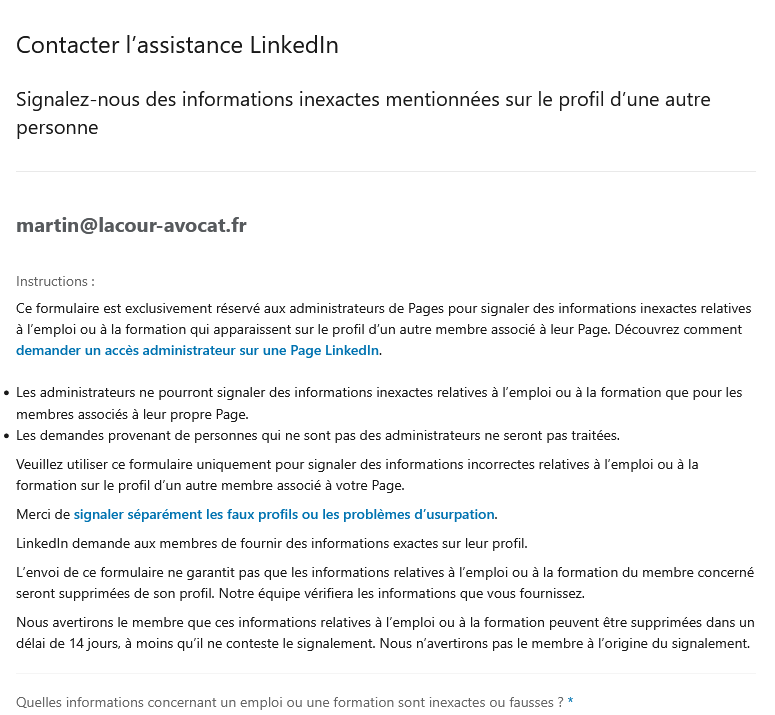 Contacter l’assistance LinkedIn

Signalez-nous des informations inexactes mentionnées sur le profil d’une autre personne

martin@lacour-avocat.fr

Instructions :

Ce formulaire est exclusivement réservé aux administrateurs de Pages pour signaler des informations inexactes relatives à l’emploi ou à la formation qui apparaissent sur le profil d’un autre membre associé à leur Page. Découvrez comment demander un accès administrateur sur une Page LinkedIn.

• Les administrateurs ne pourront signaler des informations inexactes relatives à l’emploi ou à la formation que pour les membres associés à leur propre Page.
• Les demandes provenant de personnes qui ne sont pas des administrateurs ne seront pas traitées.

Veuillez utiliser ce formulaire uniquement pour signaler des informations incorrectes relatives à l’emploi ou à la formation sur le profil d’un autre membre associé à votre Page.

Merci de signaler séparément les faux profils ou les problèmes d’usurpation.

LinkedIn demande aux membres de fournir des informations exactes sur leur profil.

L’envoi de ce formulaire ne garantit pas que les informations relatives à l’emploi ou à la formation du membre concerné seront supprimées de son profil. Notre équipe vérifiera les informations que vous fournissez.

Nous avertirons le membre que ces informations relatives à l’emploi ou à la formation peuvent être supprimées dans un délai de 14 jours, à moins qu’il ne conteste le signalement. Nous n’avertirons pas le membre à l’origine du signalement.

Quelles informations concernant un emploi ou une formation sont inexactes ou fausses ? *